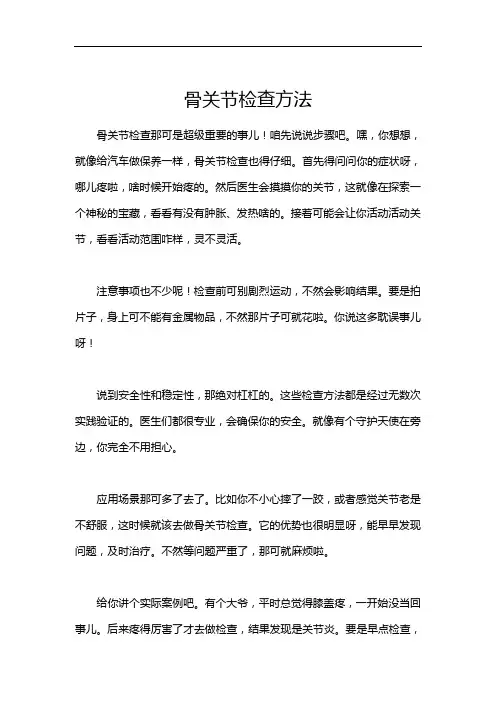 骨关节检查方法

骨关节检查那可是超级重要的事儿！咱先说说步骤吧。嘿，你想想，就像给汽车做保养一样，骨关节检查也得仔细。首先得问问你的症状呀，哪儿疼啦，啥时候开始疼的。然后医生会摸摸你的关节，这就像在探索一个神秘的宝藏，看看有没有肿胀、发热啥的。接着可能会让你活动活动关节，看看活动范围咋样，灵不灵活。

注意事项也不少呢！检查前可别剧烈运动，不然会影响结果。要是拍片子，身上可不能有金属物品，不然那片子可就花啦。你说这多耽误事儿呀！

说到安全性和稳定性，那绝对杠杠的。这些检查方法都是经过无数次实践验证的。医生们都很专业，会确保你的安全。就像有个守护天使在旁边，你完全不用担心。

应用场景那可多了去了。比如你不小心摔了一跤，或者感觉关节老是不舒服，这时候就该去做骨关节检查。它的优势也很明显呀，能早早发现问题，及时治疗。不然等问题严重了，那可就麻烦啦。

给你讲个实际案例吧。有个大爷，平时总觉得膝盖疼，一开始没当回事儿。后来疼得厉害了才去做检查，结果发现是关节炎。要是早点检查，